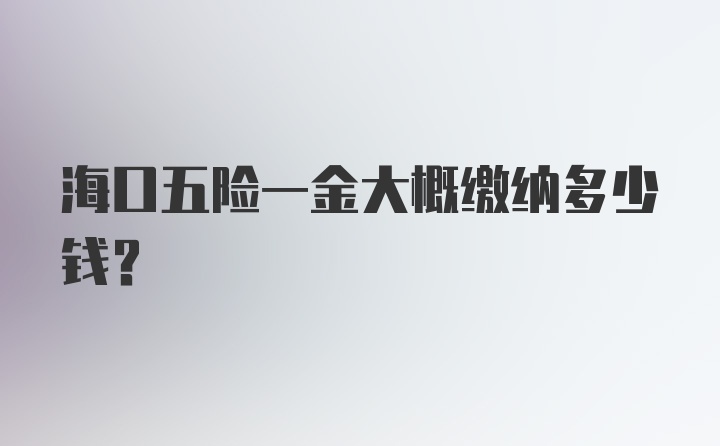 海口五险一金大概缴纳多少钱?